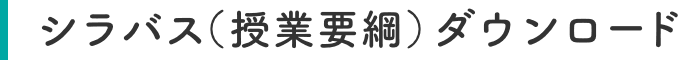 シラバス（授業要綱）ダウンロード